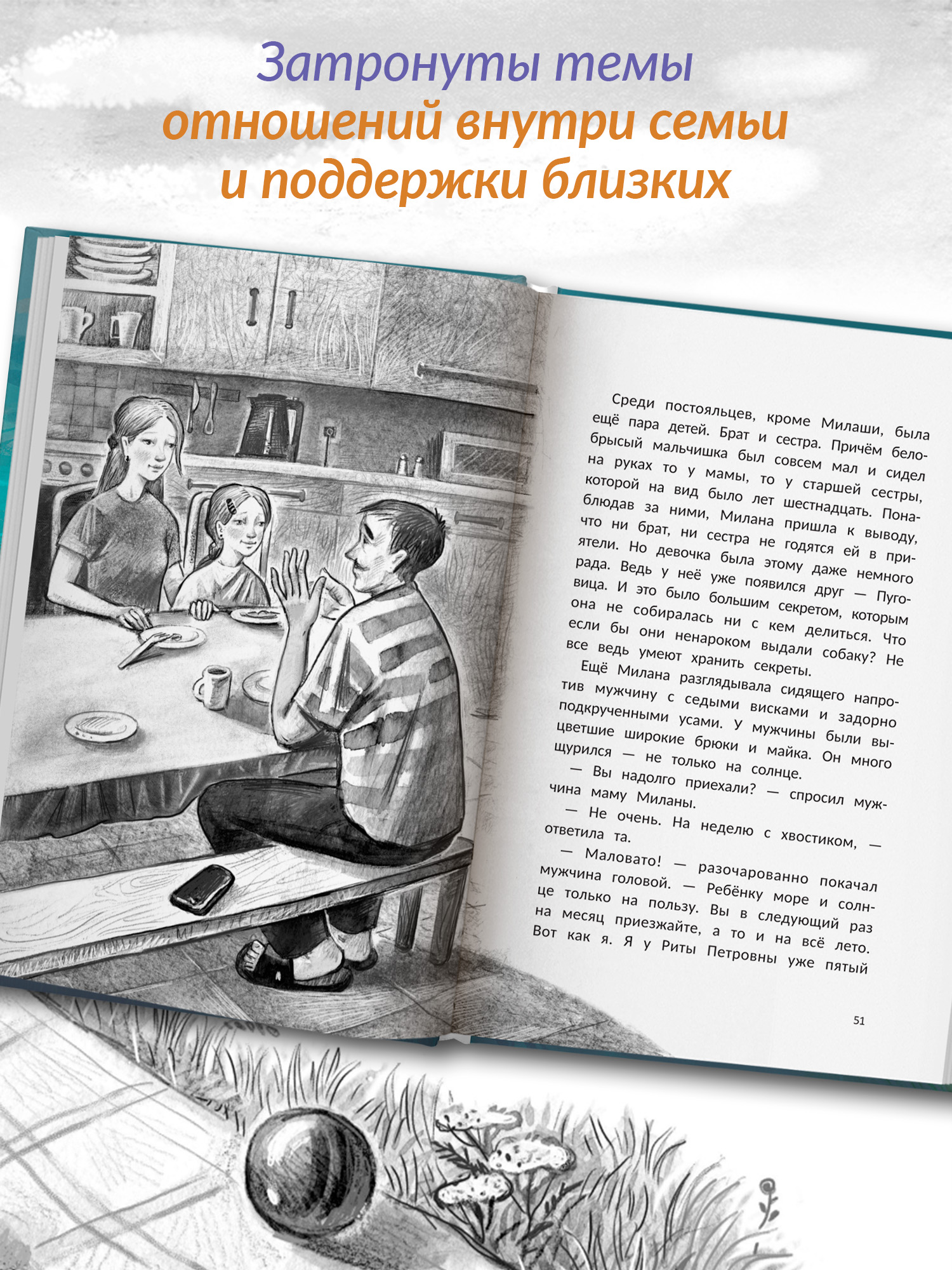 Затронуты темы
отношений внутри семьи
и поддержки близких

Среди постояльцев, кроме Милаши, была ещё пара детей. Брат и сестра. Причём белобрысый мальчишка был совсем мал и сидел на руках то у мамы, то у старшей сестры, которой на вид было лет шестнадцать. Понаблюдав за ними, Милана пришла к выводу, что ни брат, ни сестра не годятся ей в приятели. Но девочка была этому даже немного рада. Ведь у неё уже появился друг — Пуговица. И это было большим секретом, которым она не собиралась ни с кем делиться. Что если бы они ненароком выдали собаку? Не все ведь умеют хранить секреты.

Ещё Милана разглядывала сидящего напротив мужчину с седыми висками и задорно подкрученными усами. У мужчины были выцветшие широкие брюки и майка. Он много щурился — не только на солнце.

— Вы надолго приехали? — спросил мужчина маму Миланы.

— Не очень. На неделю с хвостиком, — ответила та.

— Маловато! — разочарованно покачал мужчина головой. — Ребёнку море и солнце только на пользу. Вы в следующий раз на месяц приезжайте, а то и на всё лето. Вот как я. Я у Риты Петровны уже пятый

51